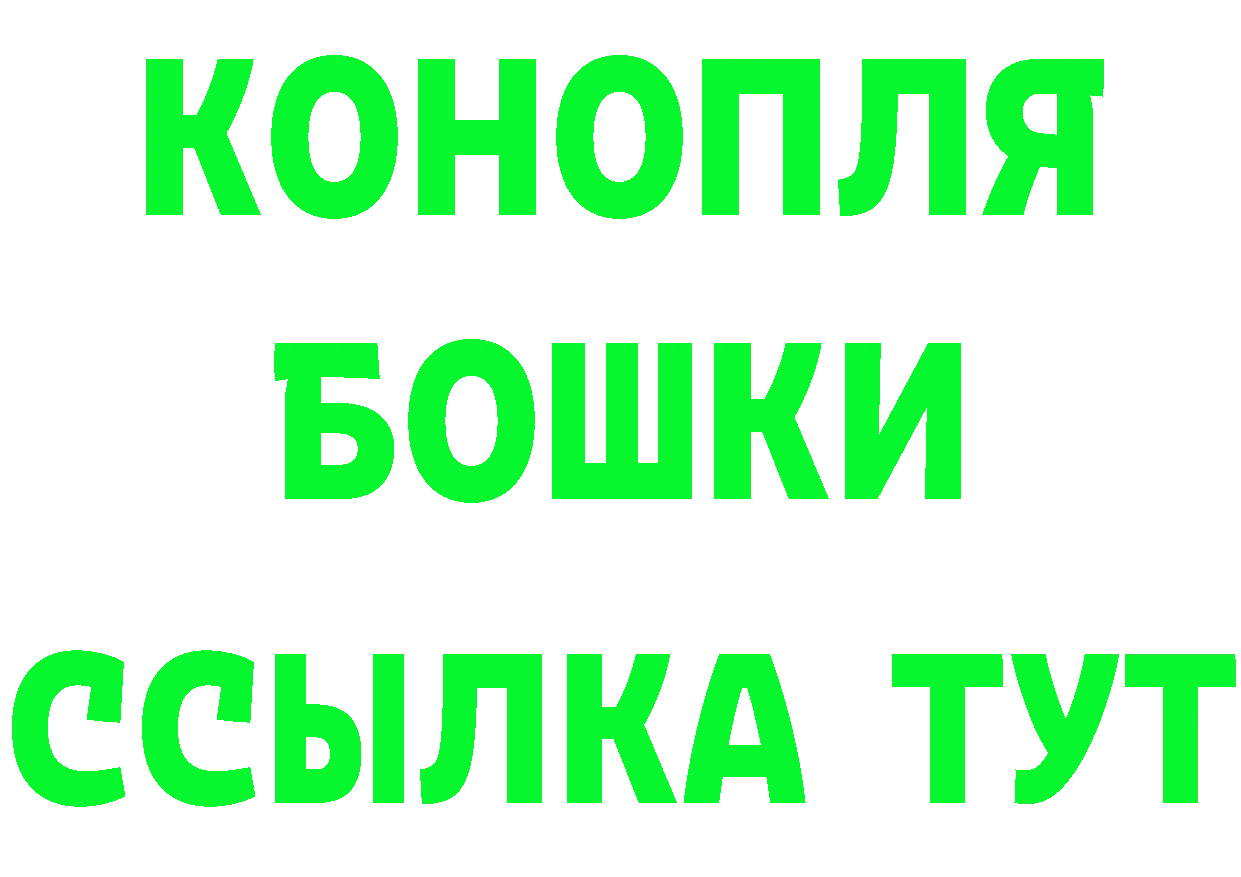 КОНОПЛЯ
БОШКИ
ССЫЛКА ТУТ